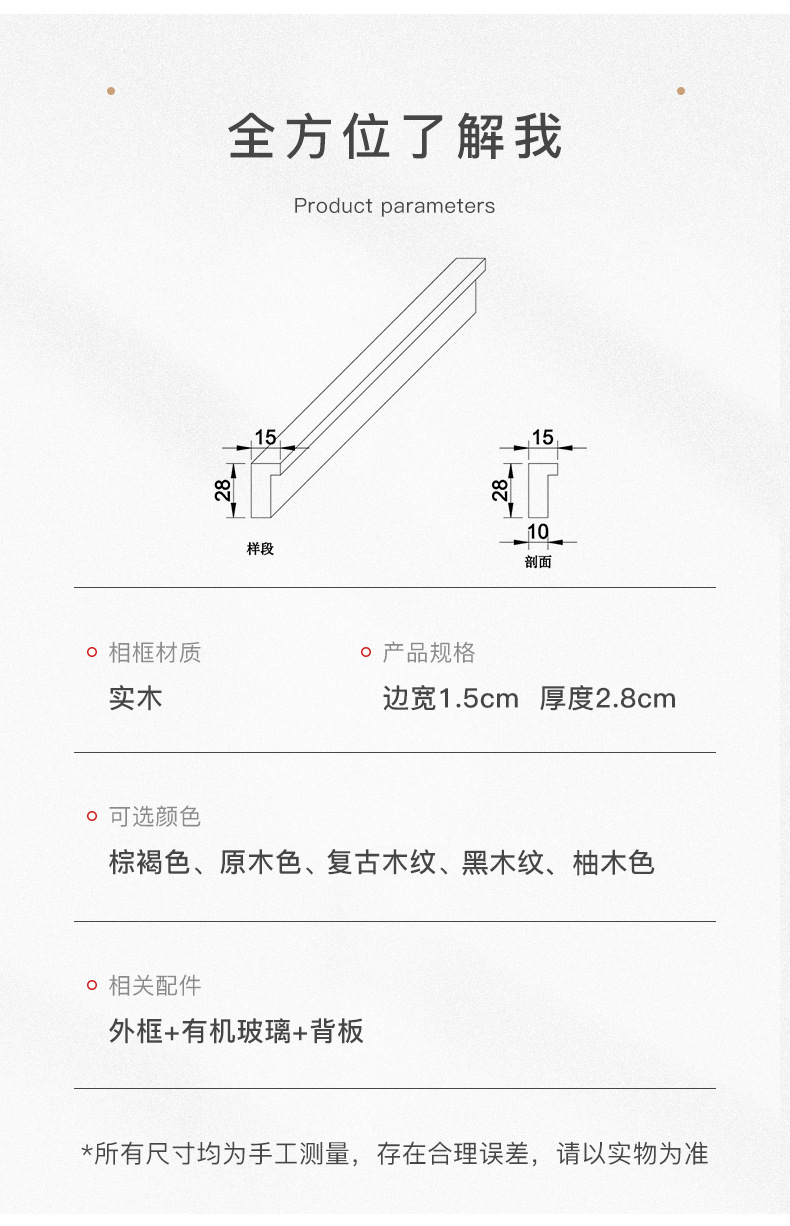 全方位了解我

Product parameters

15

28

样段

15

28

10

剖面

相框材质

实木

产品规格

边宽1.5cm 厚度2.8cm

可选颜色

棕褐色、原木色、复古木纹、黑木纹、柚木色

相关配件

外框+有机玻璃+背板

*所有尺寸均为手工测量，存在合理误差，请以实物为准